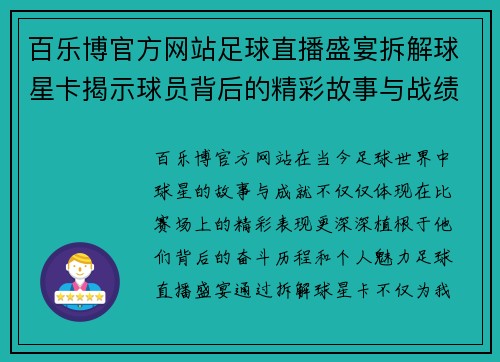 百乐博官方网站足球直播盛宴拆解球星卡揭示球员背后的精彩故事与战绩

百乐博官方网站在当今足球世界中球星的故事与成就不仅仅体现在比赛场上的精彩表现更深深植根于他们背后的奋斗历程和个人魅力足球直播盛宴通过拆解球星卡不仅为我